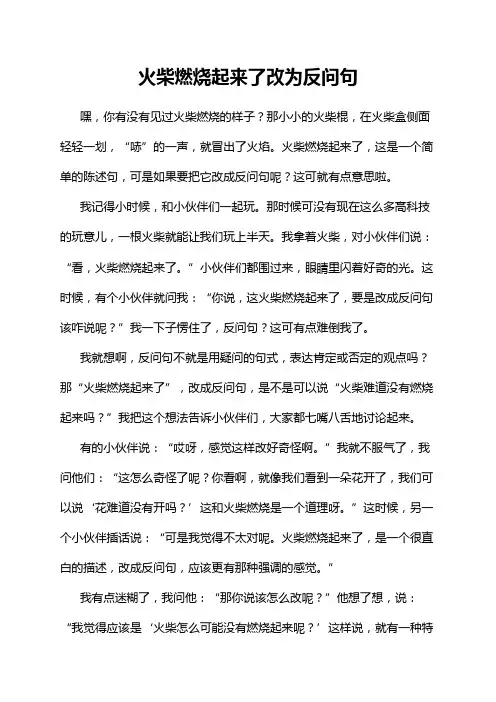 火柴燃烧起来了改为反问句

嘿，你有没有见过火柴燃烧的样子？那小小的火柴棍，在火柴盒侧面轻轻一划，“哧”的一声，就冒出了火焰。火柴燃烧起来了，这是一个简单的陈述句，可是如果要把它改成反问句呢？这可就有点意思啦。

我记得小时候，和小伙伴们一起玩。那时候可没有现在这么多高科技的玩意儿，一根火柴就能让我们玩上半天。我拿着火柴，对小伙伴们说：“看，火柴燃烧起来了。”小伙伴们都围过来，眼睛里闪着好奇的光。这时候，有个小伙伴就问我：“你说，这火柴燃烧起来了，要是改成反问句该咋说呢？”我一下子愣住了，反问句？这可有点难倒我了。

我就想啊，反问句不就是用疑问的句式，表达肯定或否定的观点吗？那“火柴燃烧起来了”，改成反问句，是不是可以说“火柴难道没有燃烧起来吗？”我把这个想法告诉小伙伴们，大家都七嘴八舌地讨论起来。

有的小伙伴说：“哎呀，感觉这样改好奇怪啊。”我就不服气了，我问他们：“这怎么奇怪了呢？你看啊，就像我们看到一朵花开了，我们可以说‘花难道没有开吗？’这和火柴燃烧是一个道理呀。”这时候，另一个小伙伴插话说：“可是我觉得不太对呢。火柴燃烧起来了，是一个很直白的描述，改成反问句，应该更有那种强调的感觉。”

我有点迷糊了，我问他：“那你说该怎么改呢？”他想了想，说：“我觉得应该是‘火柴怎么可能没有燃烧起来呢？’这样说，就有一种特